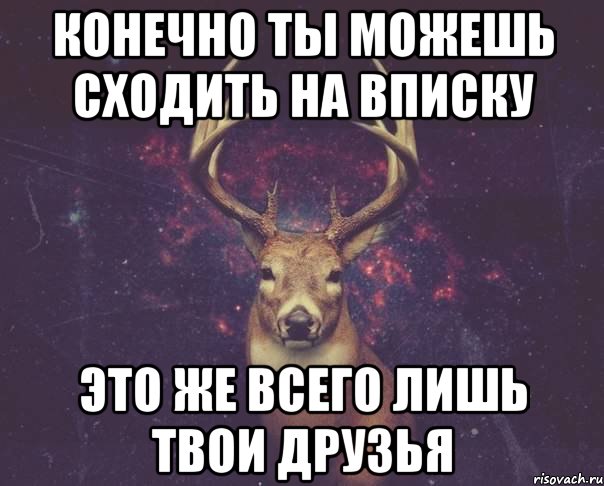 КОНЕЧНО ТЫ МОЖЕШЬ СХОДИТЬ НА ВПИСКУ

ЭТО ЖЕ ВСЕГО ЛИШЬ ТВОИ ДРУЗЬЯ

risovach.ru